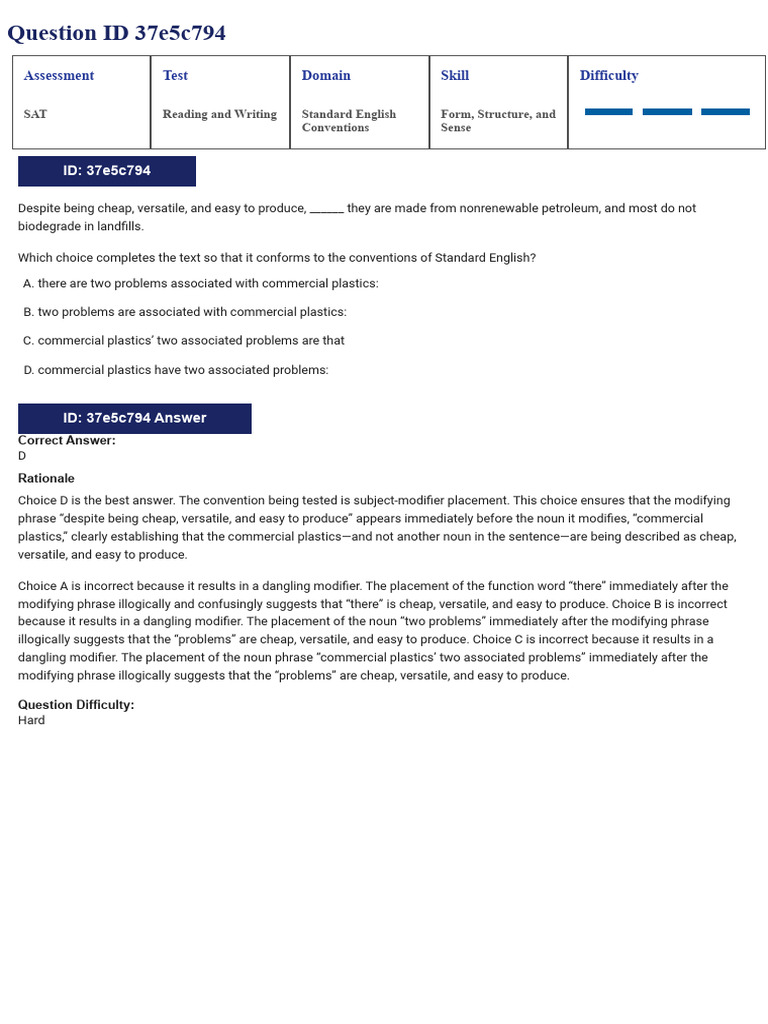 Question ID 37e5c794

| Assessment | Test | Domain | Skill | Difficulty |
|---|---|---|---|---|
| SAT | Reading and Writing | Standard English Conventions | Form, Structure, and Sense | |

ID: 37e5c794

Despite being cheap, versatile, and easy to produce, ____ they are made from nonrenewable petroleum, and most do not biodegrade in landfills.

Which choice completes the text so that it conforms to the conventions of Standard English?

A. there are two problems associated with commercial plastics:

B. two problems are associated with commercial plastics:

C. commercial plastics' two associated problems are that

D. commercial plastics have two associated problems:

ID: 37e5c794 Answer

Correct Answer:
D

Rationale

Choice D is the best answer. The convention being tested is subject-modifier placement. This choice ensures that the modifying phrase "despite being cheap, versatile, and easy to produce" appears immediately before the noun it modifies, "commercial plastics," clearly establishing that the commercial plastics—and not another noun in the sentence—are being described as cheap, versatile, and easy to produce.

Choice A is incorrect because it results in a dangling modifier. The placement of the function word "there" immediately after the modifying phrase illogically and confusingly suggests that "there" is cheap, versatile, and easy to produce. Choice B is incorrect because it results in a dangling modifier. The placement of the noun "two problems" immediately after the modifying phrase illogically suggests that the "problems" are cheap, versatile, and easy to produce. Choice C is incorrect because it results in a dangling modifier. The placement of the noun phrase "commercial plastics' two associated problems" immediately after the modifying phrase illogically suggests that the "problems" are cheap, versatile, and easy to produce.

Question Difficulty:
Hard